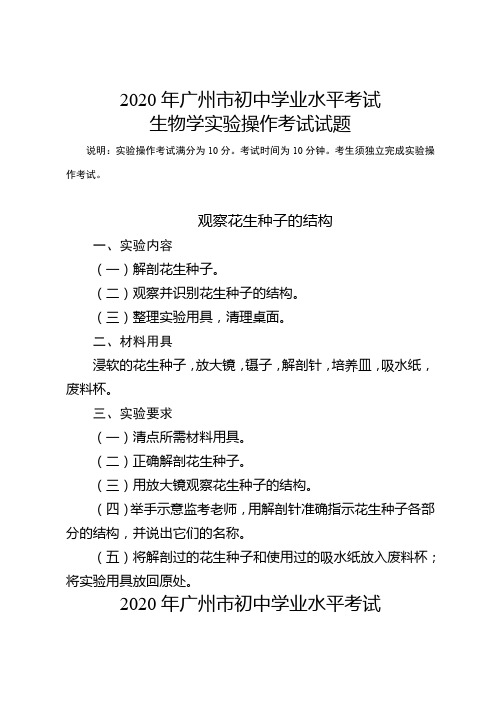 2020 年广州市初中学业水平考试
生物学实验操作考试试题

说明：实验操作考试满分为 10 分。考试时间为 10 分钟。考生须独立完成实验操作考试。

观察花生种子的结构

一、实验内容

（一）解剖花生种子。

（二）观察并识别花生种子的结构。

（三）整理实验用具，清理桌面。

二、材料用具

浸软的花生种子，放大镜，镊子，解剖针，培养皿，吸水纸，废料杯。

三、实验要求

（一）清点所需材料用具。

（二）正确解剖花生种子。

（三）用放大镜观察花生种子的结构。

（四）举手示意监考老师，用解剖针准确指示花生种子各部分的结构，并说出它们的名称。

（五）将解剖过的花生种子和使用过的吸水纸放入废料杯；将实验用具放回原处。

2020 年广州市初中学业水平考试